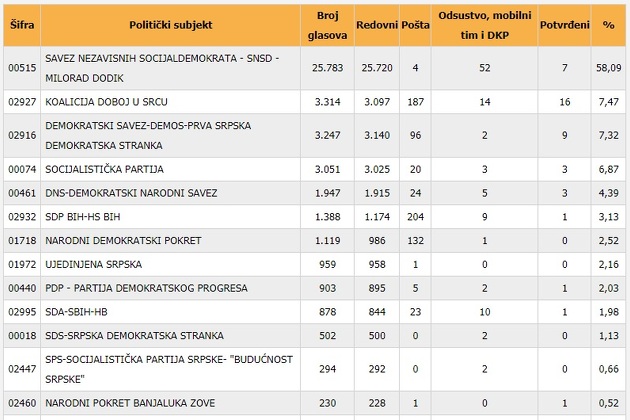 | Šifra | Politički subjekt | Broj glasova | Redovni | Pošta | Odsustvo, mobilni tim i DKP | Potvrđeni | % |
|---|---|---|---|---|---|---|---|
| 00515 | SAVEZ NEZAVISNIH SOCIJALDEMOKRATA - SNSD - MILORAD DODIK | 25.783 | 25.720 | 4 | 52 | 7 | 58,09 |
| 02927 | KOALICIJA DOBOJ U SRCU | 3.314 | 3.097 | 187 | 14 | 16 | 7,47 |
| 02916 | DEMOKRATSKI SAVEZ-DEMOS-PRVA SRPSKA DEMOKRATSKA STRANKA | 3.247 | 3.140 | 96 | 2 | 9 | 7,32 |
| 00074 | SOCIJALISTIČKA PARTIJA | 3.051 | 3.025 | 20 | 3 | 3 | 6,87 |
| 00461 | DNS-DEMOKRATSKI NARODNI SAVEZ | 1.947 | 1.915 | 24 | 5 | 3 | 4,39 |
| 02932 | SDP BIH-HS BIH | 1.388 | 1.174 | 204 | 9 | 1 | 3,13 |
| 01718 | NARODNI DEMOKRATSKI POKRET | 1.119 | 986 | 132 | 1 | 0 | 2,52 |
| 01972 | UJEDINJENA SRPSKA | 959 | 958 | 1 | 0 | 0 | 2,16 |
| 00440 | PDP - PARTIJA DEMOKRATSKOG PROGRESA | 903 | 895 | 5 | 2 | 1 | 2,03 |
| 02995 | SDA-SBIH-HB | 878 | 844 | 23 | 10 | 1 | 1,98 |
| 00018 | SDS-SRPSKA DEMOKRATSKA STRANKA | 502 | 500 | 0 | 2 | 0 | 1,13 |
| 02447 | SPS-SOCIJALISTIČKA PARTIJA SRPSKE- "BUDUĆNOST SRPSKE" | 294 | 292 | 0 | 2 | 0 | 0,66 |
| 02460 | NARODNI POKRET BANJALUKA ZOVE | 230 | 228 | 1 | 0 | 1 | 0,52 |